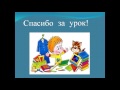 Спасибо за урок!